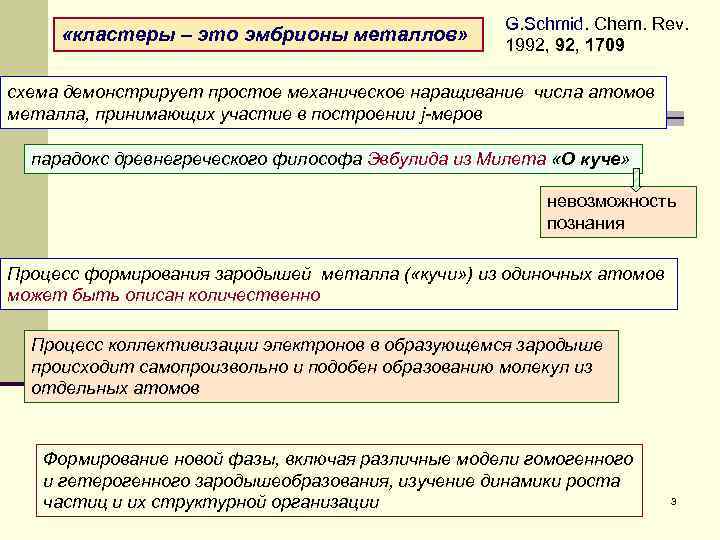 «кластеры – это эмбрионы металлов»

G.Schmid. Chem. Rev. 1992, 92, 1709

схема демонстрирует простое механическое наращивание числа атомов металла, принимающих участие в построении j-меров

парадокс древнегреческого философа Эвбулида из Милета «О куче»

невозможность познания

Процесс формирования зародышей металла («кучи») из одиночных атомов может быть описан количественно

Процесс коллективизации электронов в образующемся зародыше происходит самопроизвольно и подобен образованию молекул из отдельных атомов

Формирование новой фазы, включая различные модели гомогенного и гетерогенного зародышеобразования, изучение динамики роста частиц и их структурной организации

3